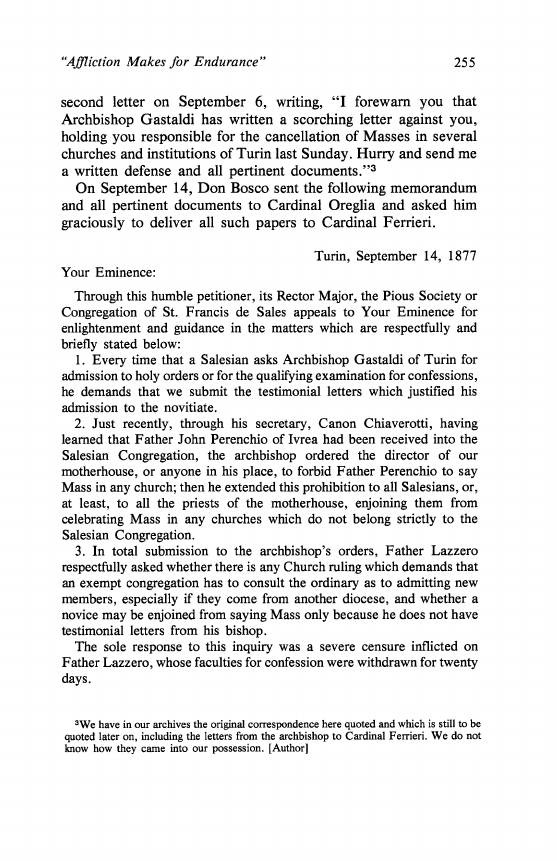 "Affliction Makes for Endurance" 255

second letter on September 6, writing, "I forewarn you that Archbishop Gastaldi has written a scorching letter against you, holding you responsible for the cancellation of Masses in several churches and institutions of Turin last Sunday. Hurry and send me a written defense and all pertinent documents."$^3$

On September 14, Don Bosco sent the following memorandum and all pertinent documents to Cardinal Oreglia and asked him graciously to deliver all such papers to Cardinal Ferrieri.

Turin, September 14, 1877

Your Eminence:

Through this humble petitioner, its Rector Major, the Pious Society or Congregation of St. Francis de Sales appeals to Your Eminence for enlightenment and guidance in the matters which are respectfully and briefly stated below:

1. Every time that a Salesian asks Archbishop Gastaldi of Turin for admission to holy orders or for the qualifying examination for confessions, he demands that we submit the testimonial letters which justified his admission to the novitiate.

2. Just recently, through his secretary, Canon Chiaverotti, having learned that Father John Perenchio of Ivrea had been received into the Salesian Congregation, the archbishop ordered the director of our motherhouse, or anyone in his place, to forbid Father Perenchio to say Mass in any church; then he extended this prohibition to all Salesians, or, at least, to all the priests of the motherhouse, enjoining them from celebrating Mass in any churches which do not belong strictly to the Salesian Congregation.

3. In total submission to the archbishop's orders, Father Lazzero respectfully asked whether there is any Church ruling which demands that an exempt congregation has to consult the ordinary as to admitting new members, especially if they come from another diocese, and whether a novice may be enjoined from saying Mass only because he does not have testimonial letters from his bishop.

The sole response to this inquiry was a severe censure inflicted on Father Lazzero, whose faculties for confession were withdrawn for twenty days.

$^3$We have in our archives the original correspondence here quoted and which is still to be quoted later on, including the letters from the archbishop to Cardinal Ferrieri. We do not know how they came into our possession. [Author]